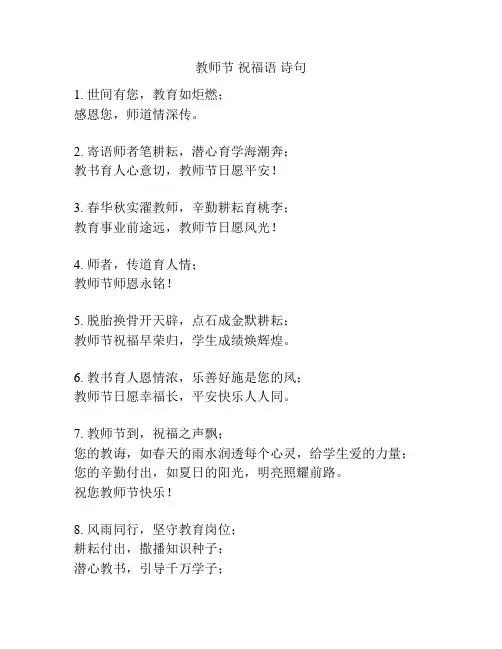 教师节 祝福语 诗句

1. 世间有您，教育如炬燃；
感恩您，师道情深传。

2. 寄语师者笔耕耘，潜心育学海潮奔；
教书育人心意切，教师节日愿平安！

3. 春华秋实濯教师，辛勤耕耘育桃李；
教育事业前途远，教师节日愿风光！

4. 师者，传道育人情；
教师节师恩永铭！

5. 脱胎换骨开天辟，点石成金默耕耘；
教师节祝福早荣归，学生成绩焕辉煌。

6. 教书育人恩情浓，乐善好施是您的风；
教师节日愿幸福长，平安快乐人人同。

7. 教师节到，祝福之声飘；
您的教诲，如春天的雨水润透每个心灵，给学生爱的力量；
您的辛勤付出，如夏日的阳光，明亮照耀前路。
祝您教师节快乐！

8. 风雨同行，坚守教育岗位；
耕耘付出，撒播知识种子；
潜心教书，引导千万学子；